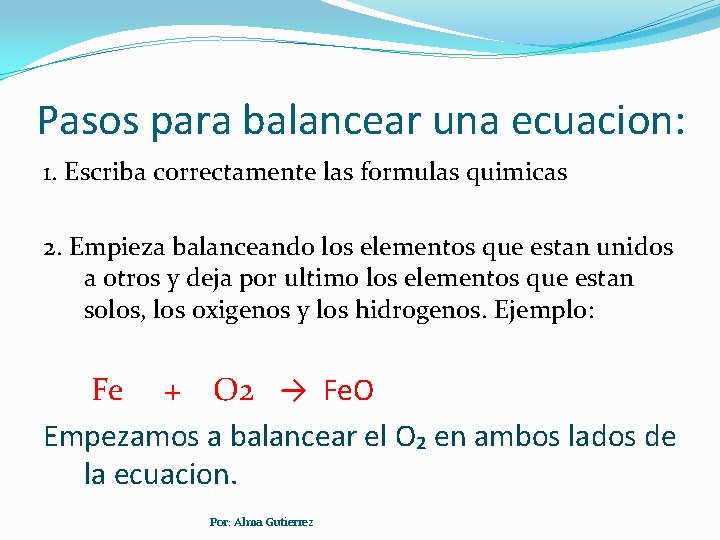 Pasos para balancear una ecuacion:

1. Escriba correctamente las formulas quimicas

2. Empieza balanceando los elementos que estan unidos a otros y deja por ultimo los elementos que estan solos, los oxigenos y los hidrogenos. Ejemplo:

$Fe + O_2 \rightarrow FeO$

Empezamos a balancear el $O_2$ en ambos lados de la ecuacion.

Por: Alma Gutierrez